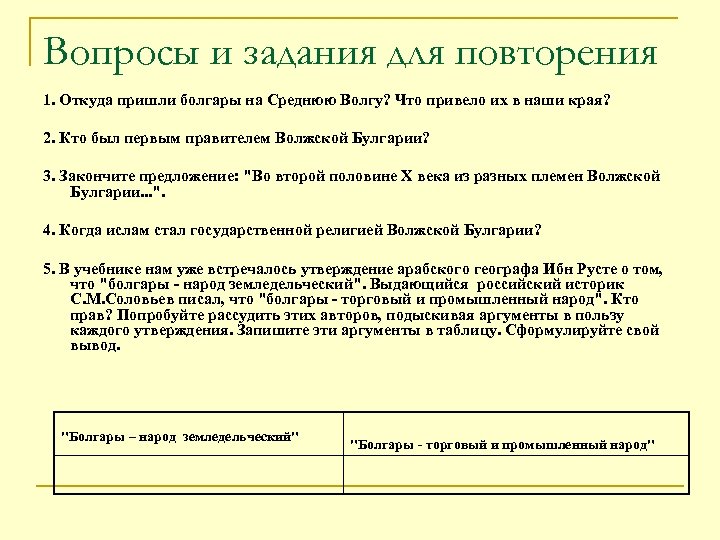 Вопросы и задания для повторения

1. Откуда пришли болгары на Среднюю Волгу? Что привело их в наши края?

2. Кто был первым правителем Волжской Булгарии?

3. Закончите предложение: "Во второй половине X века из разных племен Волжской Булгарии...".

4. Когда ислам стал государственной религией Волжской Булгарии?

5. В учебнике нам уже встречалось утверждение арабского географа Ибн Русте о том, что "болгары - народ земледельческий". Выдающийся российский историк С.М.Соловьев писал, что "болгары - торговый и промышленный народ". Кто прав? Попробуйте рассудить этих авторов, подыскивая аргументы в пользу каждого утверждения. Запишите эти аргументы в таблицу. Сформулируйте свой вывод.

| "Болгары – народ земледельческий" | "Болгары - торговый и промышленный народ" |
|---|---|
| | |